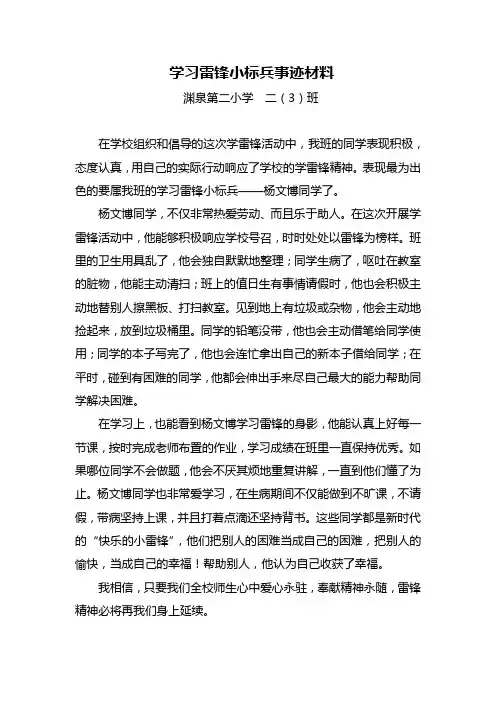 学习雷锋小标兵事迹材料

渊泉第二小学　二（3）班

在学校组织和倡导的这次学雷锋活动中，我班的同学表现积极，态度认真，用自己的实际行动响应了学校的学雷锋精神。表现最为出色的要属我班的学习雷锋小标兵——杨文博同学了。

杨文博同学，不仅非常热爱劳动、而且乐于助人。在这次开展学雷锋活动中，他能够积极响应学校号召，时时处处以雷锋为榜样。班里的卫生用具乱了，他会独自默默地整理；同学生病了，呕吐在教室的脏物，他能主动清扫；班上的值日生有事情请假时，他也会积极主动地替别人擦黑板、打扫教室。见到地上有垃圾或杂物，他会主动地捡起来，放到垃圾桶里。同学的铅笔没带，他也会主动借笔给同学使用；同学的本子写完了，他也会连忙拿出自己的新本子借给同学；在平时，碰到有困难的同学，他都会伸出手来尽自己最大的能力帮助同学解决困难。

在学习上，也能看到杨文博学习雷锋的身影，他能认真上好每一节课，按时完成老师布置的作业，学习成绩在班里一直保持优秀。如果哪位同学不会做题，他会不厌其烦地重复讲解，一直到他们懂了为止。杨文博同学也非常爱学习，在生病期间不仅能做到不旷课，不请假，带病坚持上课，并且打着点滴还坚持背书。这些同学都是新时代的“快乐的小雷锋”，他们把别人的困难当成自己的困难，把别人的愉快，当成自己的幸福！帮助别人，他认为自己收获了幸福。

我相信，只要我们全校师生心中爱心永驻，奉献精神永随，雷锋精神必将再我们身上延续。